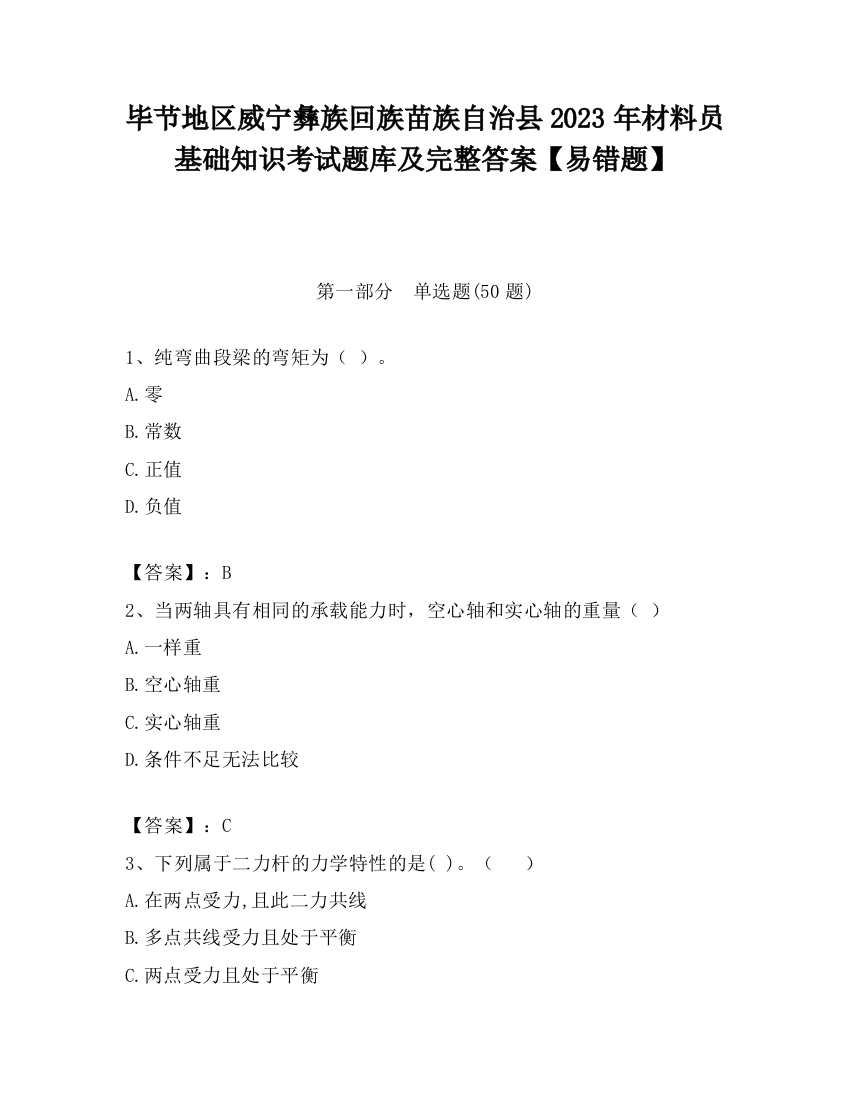 毕节地区威宁彝族回族苗族自治县2023年材料员基础知识考试题库及完整答案【易错题】

第一部分　单选题(50题)

1、纯弯曲段梁的弯矩为（ ）。

A.零

B.常数

C.正值

D.负值

【答案】：B

2、当两轴具有相同的承载能力时，空心轴和实心轴的重量（ ）

A.一样重

B.空心轴重

C.实心轴重

D.条件不足无法比较

【答案】：C

3、下列属于二力杆的力学特性的是( )。（　　）

A.在两点受力,且此二力共线

B.多点共线受力且处于平衡

C.两点受力且处于平衡